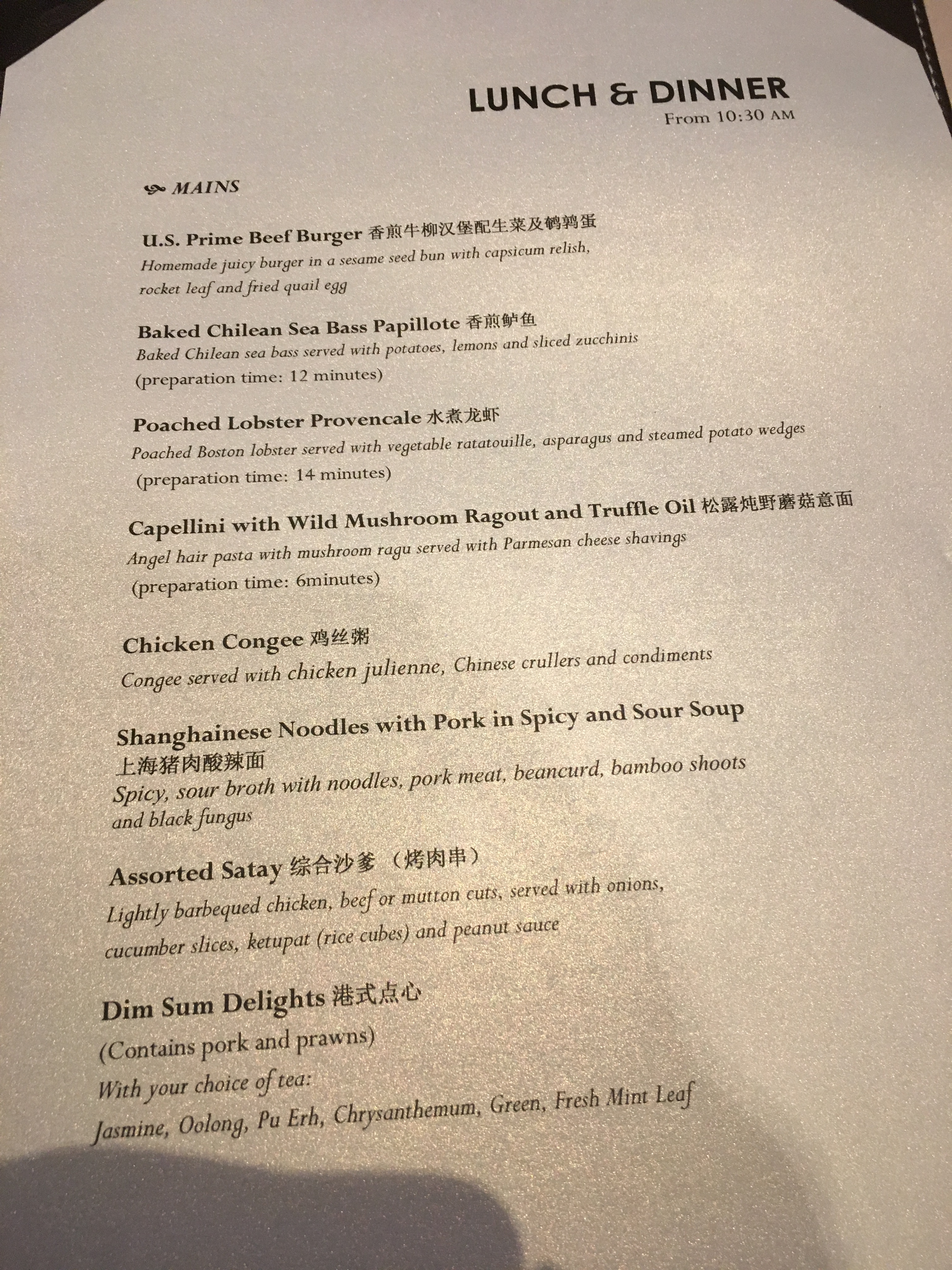 LUNCH & DINNER
From 10:30 AM

MAINS

U.S. Prime Beef Burger 香煎牛柳汉堡配生菜及鹌鹑蛋
Homemade juicy burger in a sesame seed bun with capsicum relish, rocket leaf and fried quail egg

Baked Chilean Sea Bass Papillote 香煎鲈鱼
Baked Chilean sea bass served with potatoes, lemons and sliced zucchinis
(preparation time: 12 minutes)

Poached Lobster Provencale 水煮龙虾
Poached Boston lobster served with vegetable ratatouille, asparagus and steamed potato wedges
(preparation time: 14 minutes)

Capellini with Wild Mushroom Ragout and Truffle Oil 松露炖野蘑菇意面
Angel hair pasta with mushroom ragu served with Parmesan cheese shavings
(preparation time: 6minutes)

Chicken Congee 鸡丝粥
Congee served with chicken julienne, Chinese crullers and condiments

Shanghainese Noodles with Pork in Spicy and Sour Soup
上海猪肉酸辣面
Spicy, sour broth with noodles, pork meat, beancurd, bamboo shoots and black fungus

Assorted Satay 综合沙爹（烤肉串）
Lightly barbequed chicken, beef or mutton cuts, served with onions, cucumber slices, ketupat (rice cubes) and peanut sauce

Dim Sum Delights 港式点心
(Contains pork and prawns)
With your choice of tea:
Jasmine, Oolong, Pu Erh, Chrysanthemum, Green, Fresh Mint Leaf